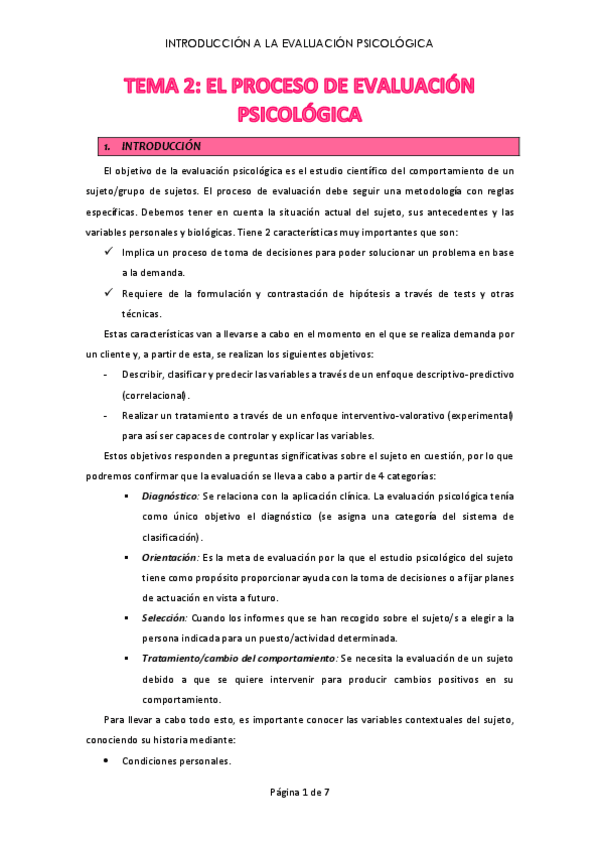 INTRODUCCIÓN A LA EVALUACIÓN PSICOLÓGICA

TEMA 2: EL PROCESO DE EVALUACIÓN PSICOLÓGICA

1. INTRODUCCIÓN

El objetivo de la evaluación psicológica es el estudio científico del comportamiento de un sujeto/grupo de sujetos. El proceso de evaluación debe seguir una metodología con reglas específicas. Debemos tener en cuenta la situación actual del sujeto, sus antecedentes y las variables personales y biológicas. Tiene 2 características muy importantes que son:

✓ Implica un proceso de toma de decisiones para poder solucionar un problema en base a la demanda.

✓ Requiere de la formulación y contrastación de hipótesis a través de tests y otras técnicas.

Estas características van a llevarse a cabo en el momento en el que se realiza demanda por un cliente y, a partir de esta, se realizan los siguientes objetivos:

- Describir, clasificar y predecir las variables a través de un enfoque descriptivo-predictivo (correlacional).

- Realizar un tratamiento a través de un enfoque interventivo-valorativo (experimental) para así ser capaces de controlar y explicar las variables.

Estos objetivos responden a preguntas significativas sobre el sujeto en cuestión, por lo que podremos confirmar que la evaluación se lleva a cabo a partir de 4 categorías:

▪ Diagnóstico: Se relaciona con la aplicación clínica. La evaluación psicológica tenía como único objetivo el diagnóstico (se asigna una categoría del sistema de clasificación).

▪ Orientación: Es la meta de evaluación por la que el estudio psicológico del sujeto tiene como propósito proporcionar ayuda con la toma de decisiones o a fijar planes de actuación en vista a futuro.

▪ Selección: Cuando los informes que se han recogido sobre el sujeto/s a elegir a la persona indicada para un puesto/actividad determinada.

▪ Tratamiento/cambio del comportamiento: Se necesita la evaluación de un sujeto debido a que se quiere intervenir para producir cambios positivos en su comportamiento.

Para llevar a cabo todo esto, es importante conocer las variables contextuales del sujeto, conociendo su historia mediante:

• Condiciones personales.

Página 1 de 7